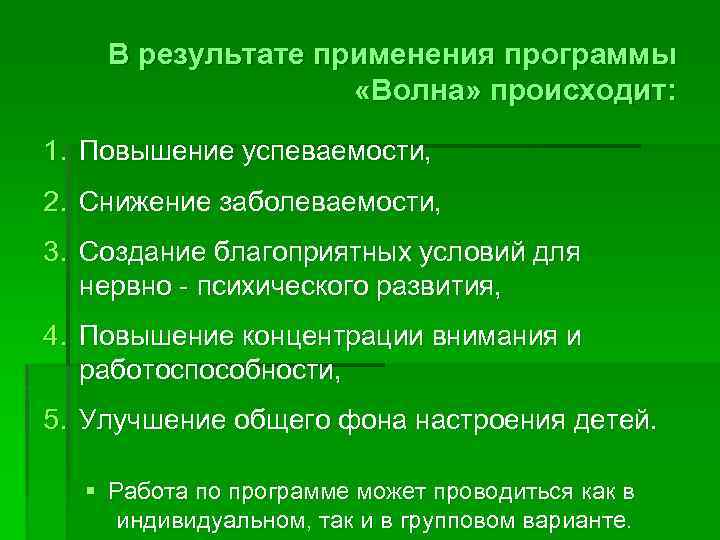 В результате применения программы «Волна» происходит:

1. Повышение успеваемости,
2. Снижение заболеваемости,
3. Создание благоприятных условий для нервно - психического развития,
4. Повышение концентрации внимания и работоспособности,
5. Улучшение общего фона настроения детей.

▪ Работа по программе может проводиться как в индивидуальном, так и в групповом варианте.